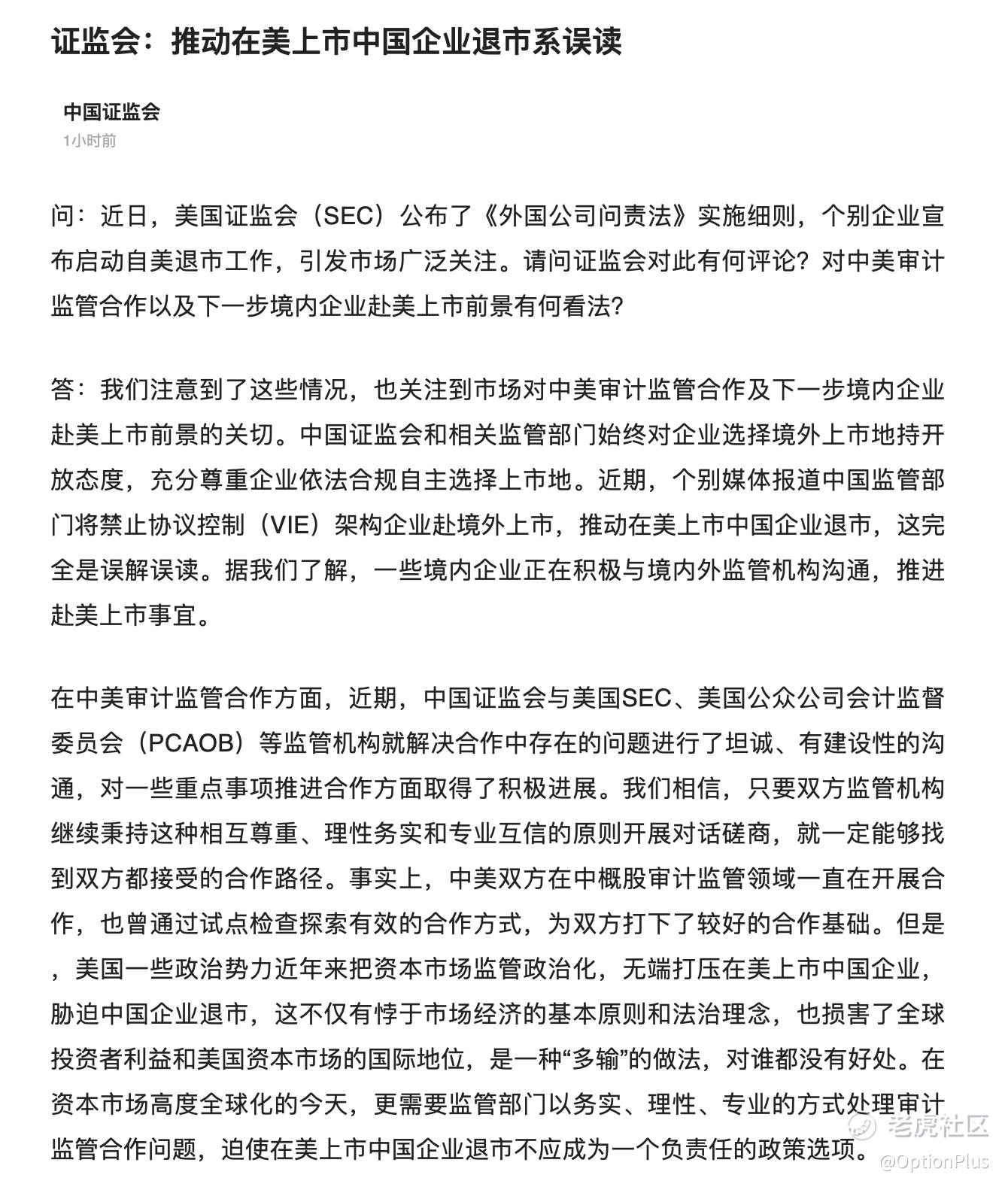 证监会：推动在美上市中国企业退市系误读

中国证监会
1小时前

问：近日，美国证监会（SEC）公布了《外国公司问责法》实施细则，个别企业宣布启动自美退市工作，引发市场广泛关注。请问证监会对此有何评论？对中美审计监管合作以及下一步境内企业赴美上市前景有何看法？

答：我们注意到了这些情况，也关注到市场对中美审计监管合作及下一步境内企业赴美上市前景的关切。中国证监会和相关监管部门始终对企业选择境外上市地持开放态度，充分尊重企业依法合规自主选择上市地。近期，个别媒体报道中国监管部门将禁止协议控制（VIE）架构企业赴境外上市，推动在美上市中国企业退市，这完全是误解误读。据我们了解，一些境内企业正在积极与境内外监管机构沟通，推进赴美上市事宜。

在中美审计监管合作方面，近期，中国证监会与美国SEC、美国公众公司会计监督委员会（PCAOB）等监管机构就解决合作中存在的问题进行了坦诚、有建设性的沟通，对一些重点事项推进合作方面取得了积极进展。我们相信，只要双方监管机构继续秉持这种相互尊重、理性务实和专业互信的原则开展对话磋商，就一定能够找到双方都接受的合作路径。事实上，中美双方在中概股审计监管领域一直在开展合作，也曾通过试点检查探索有效的合作方式，为双方打下了较好的合作基础。但是，美国一些政治势力近年来把资本市场监管政治化，无端打压在美上市中国企业，胁迫中国企业退市，这不仅有悖于市场经济的基本原则和法治理念，也损害了全球投资者利益和美国资本市场的国际地位，是一种“多输”的做法，对谁都没有好处。在资本市场高度全球化的今天，更需要监管部门以务实、理性、专业的方式处理审计监管合作问题，迫使在美上市中国企业退市不应成为一个负责任的政策选项。

老虎社区
@OptionPlus